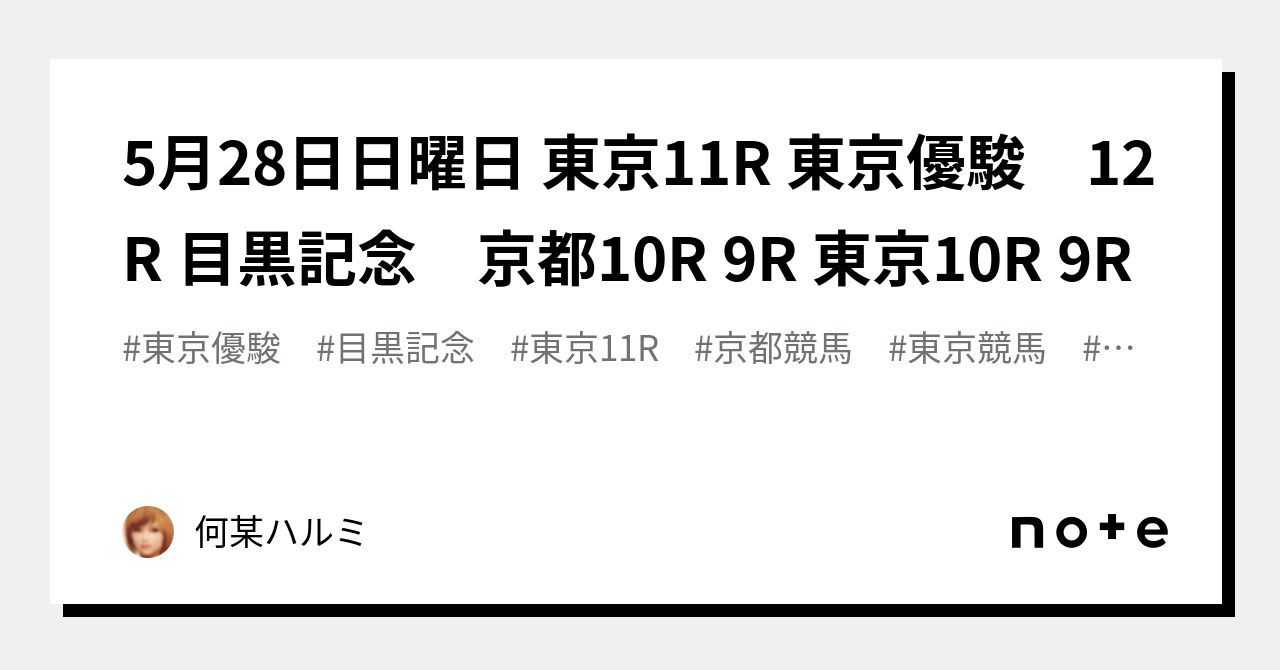 5月28日日曜日 東京11R 東京優駿　12R 目黒記念　京都10R 9R 東京10R 9R

#東京優駿　#目黒記念　#東京11R　#京都競馬　#東京競馬　#…

何某ハルミ

note